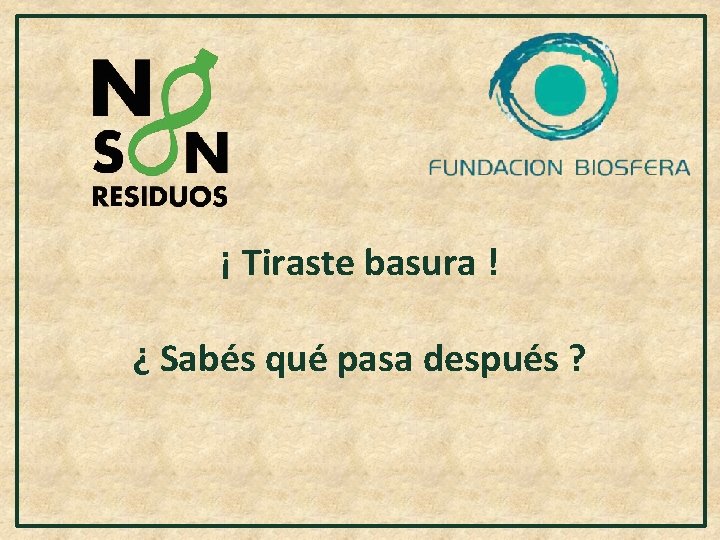 NO SON RESIDUOS

FUNDACION BIOSFERA

¡ Tiraste basura !

¿ Sabés qué pasa después ?